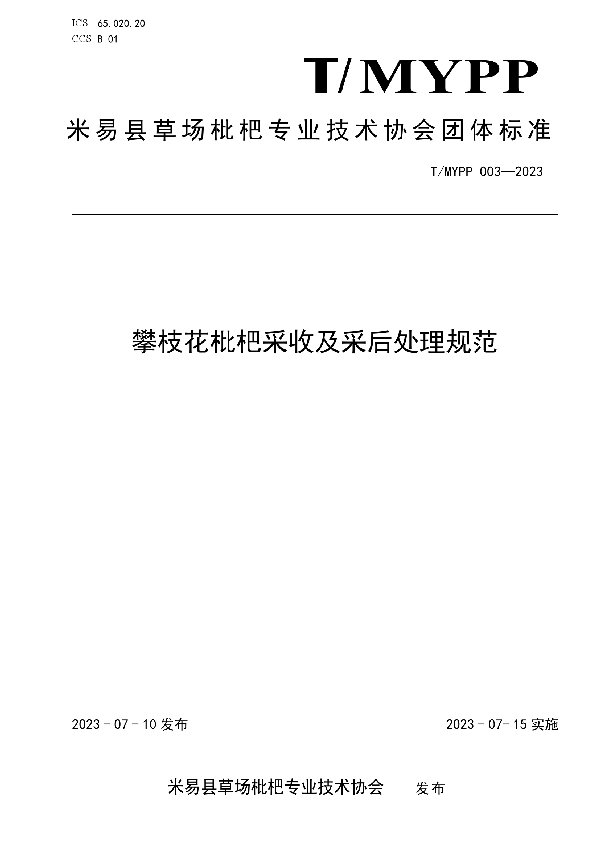 ICS 65.020.20
CCS B 01

T/MYPP

米易县草场枇杷专业技术协会团体标准

T/MYPP 003—2023

攀枝花枇杷采收及采后处理规范

2023 - 07 - 10 发布

2023 - 07 - 15 实施

米易县草场枇杷专业技术协会　发布